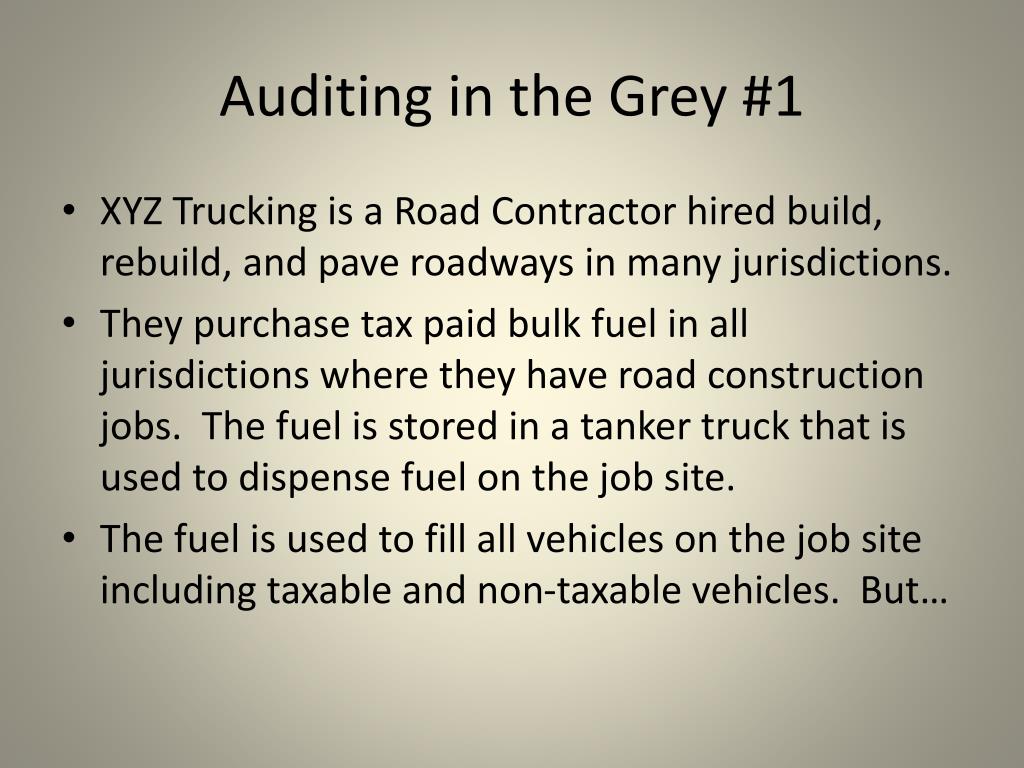 Auditing in the Grey #1

• XYZ Trucking is a Road Contractor hired build, rebuild, and pave roadways in many jurisdictions.
• They purchase tax paid bulk fuel in all jurisdictions where they have road construction jobs.  The fuel is stored in a tanker truck that is used to dispense fuel on the job site.
• The fuel is used to fill all vehicles on the job site including taxable and non-taxable vehicles.  But…